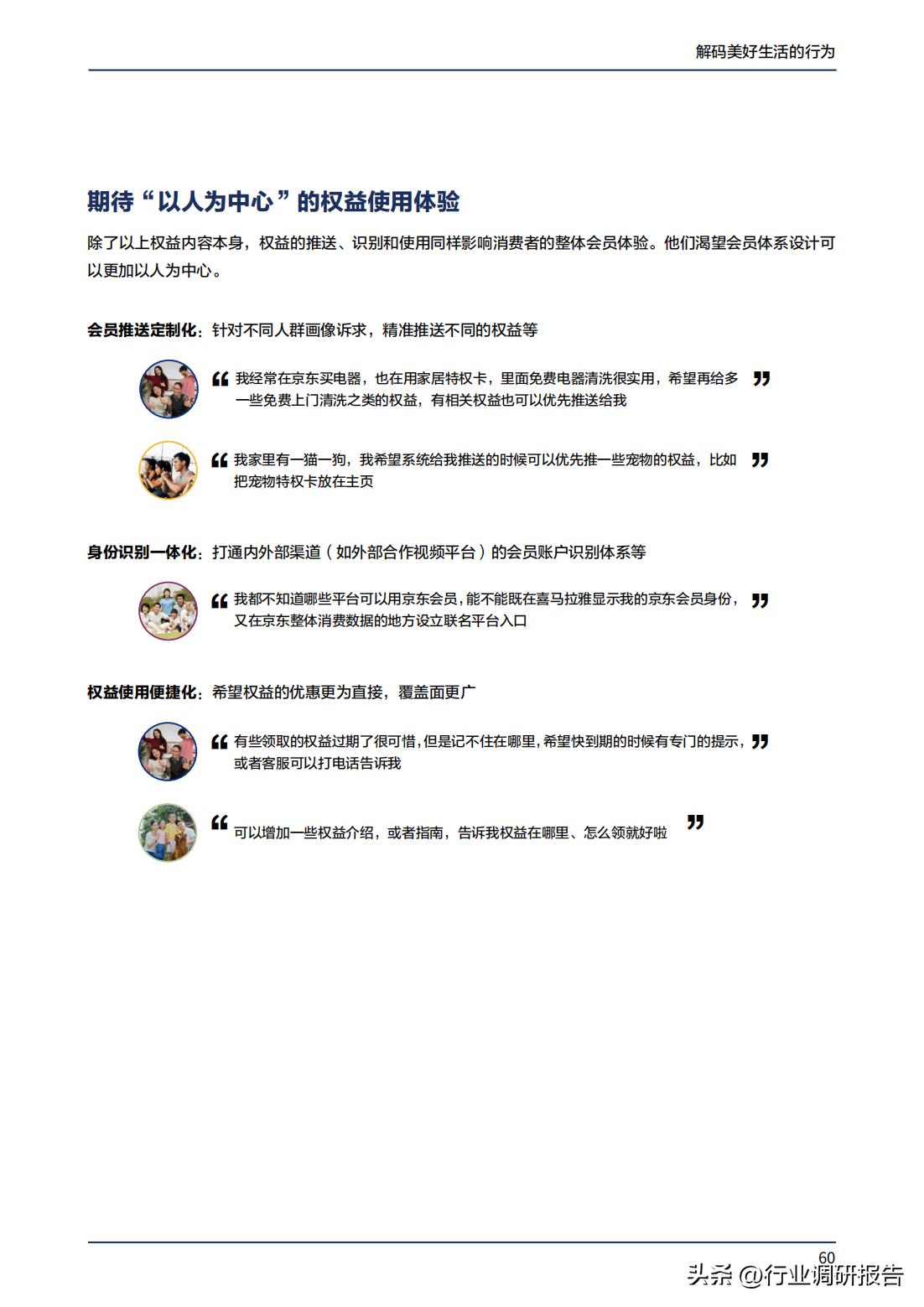 解码美好生活的行为

期待“以人为中心”的权益使用体验

除了以上权益内容本身，权益的推送、识别和使用同样影响消费者的整体会员体验。他们渴望会员体系设计可以更加以人为中心。

会员推送定制化：针对不同人群画像诉求，精准推送不同的权益等

“ 我经常在京东买电器，也在用家居特权卡，里面免费电器清洗很实用，希望再给多一些免费上门清洗之类的权益，有相关权益也可以优先推送给我 ”

“ 我家里有一猫一狗，我希望系统给我推送的时候可以优先推一些宠物的权益，比如把宠物特权卡放在主页 ”

身份识别一体化：打通内外部渠道（如外部合作视频平台）的会员账户识别体系等

“ 我都不知道哪些平台可以用京东会员，能不能既在喜马拉雅显示我的京东会员身份，又在京东整体消费数据的地方设立联名平台入口 ”

权益使用便捷化：希望权益的优惠更为直接，覆盖面更广

“ 有些领取的权益过期了很可惜，但是记不住在哪里，希望快到期的时候有专门的提示，或者客服可以打电话告诉我 ”

“ 可以增加一些权益介绍，或者指南，告诉我权益在哪里、怎么领就好啦 ”

60

头条 @行业调研报告